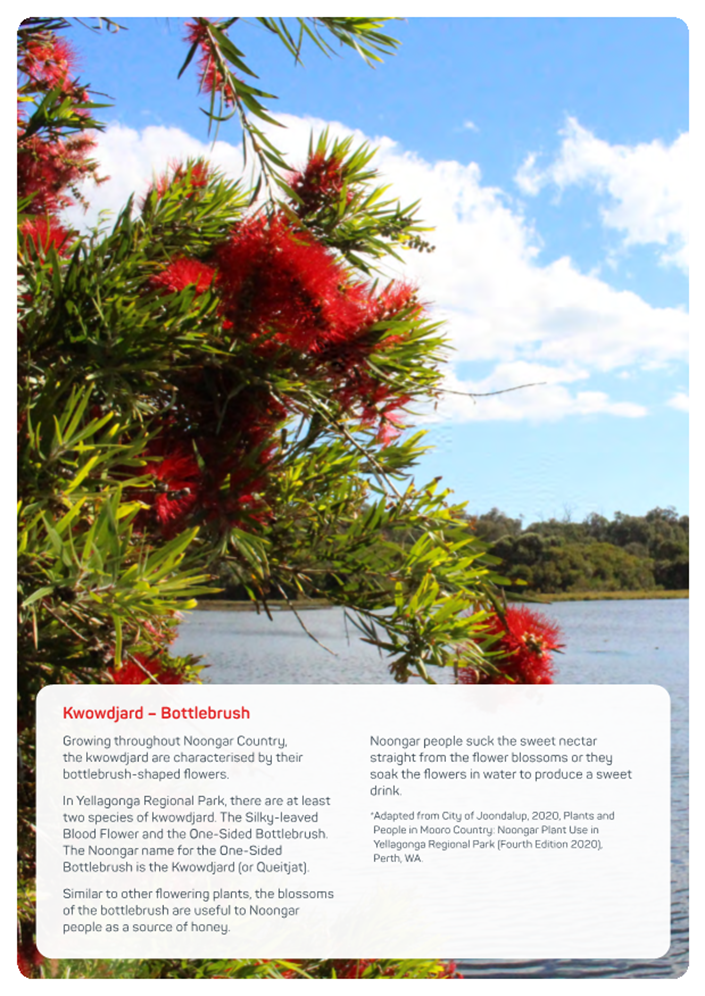 Kwowdjard – Bottlebrush

Growing throughout Noongar Country, the kwowdjard are characterised by their bottlebrush-shaped flowers.

In Yellagonga Regional Park, there are at least two species of kwowdjard. The Silky-leaved Blood Flower and the One-Sided Bottlebrush. The Noongar name for the One-Sided Bottlebrush is the Kwowdjard (or Queitjat).

Similar to other flowering plants, the blossoms of the bottlebrush are useful to Noongar people as a source of honey.

Noongar people suck the sweet nectar straight from the flower blossoms or they soak the flowers in water to produce a sweet drink.

*Adapted from City of Joondalup, 2020, Plants and People in Mooro Country: Noongar Plant Use in Yellagonga Regional Park (Fourth Edition 2020), Perth, WA.